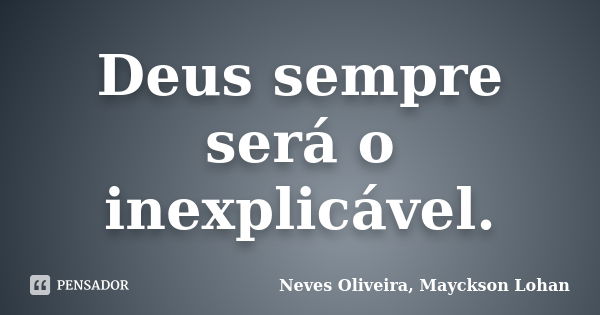 Deus sempre será o inexplicável.

PENSADOR

Neves Oliveira, Mayckson Lohan